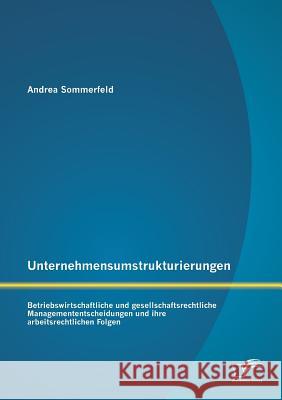 Andrea Sommerfeld

Unternehmensumstrukturierungen

Betriebswirtschaftliche und gesellschaftsrechtliche Managemententscheidungen und ihre arbeitsrechtlichen Folgen

Kraina Książek